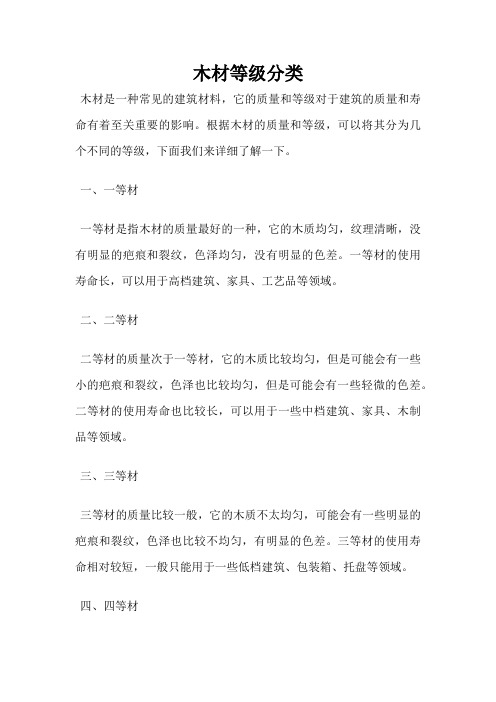 木材等级分类

木材是一种常见的建筑材料，它的质量和等级对于建筑的质量和寿命有着至关重要的影响。根据木材的质量和等级，可以将其分为几个不同的等级，下面我们来详细了解一下。

一、一等材

一等材是指木材的质量最好的一种，它的木质均匀，纹理清晰，没有明显的疤痕和裂纹，色泽均匀，没有明显的色差。一等材的使用寿命长，可以用于高档建筑、家具、工艺品等领域。

二、二等材

二等材的质量次于一等材，它的木质比较均匀，但是可能会有一些小的疤痕和裂纹，色泽也比较均匀，但是可能会有一些轻微的色差。二等材的使用寿命也比较长，可以用于一些中档建筑、家具、木制品等领域。

三、三等材

三等材的质量比较一般，它的木质不太均匀，可能会有一些明显的疤痕和裂纹，色泽也比较不均匀，有明显的色差。三等材的使用寿命相对较短，一般只能用于一些低档建筑、包装箱、托盘等领域。

四、四等材